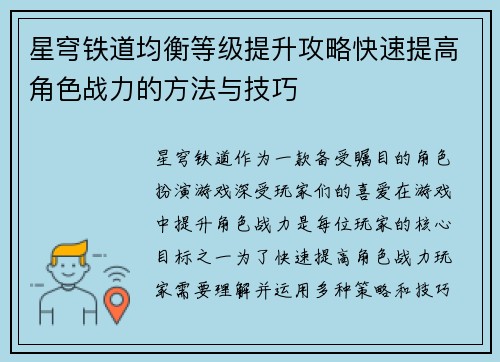 星穹铁道均衡等级提升攻略快速提高角色战力的方法与技巧

星穹铁道作为一款备受瞩目的角色扮演游戏深受玩家们的喜爱在游戏中提升角色战力是每位玩家的核心目标之一为了快速提高角色战力玩家需要理解并运用多种策略和技巧